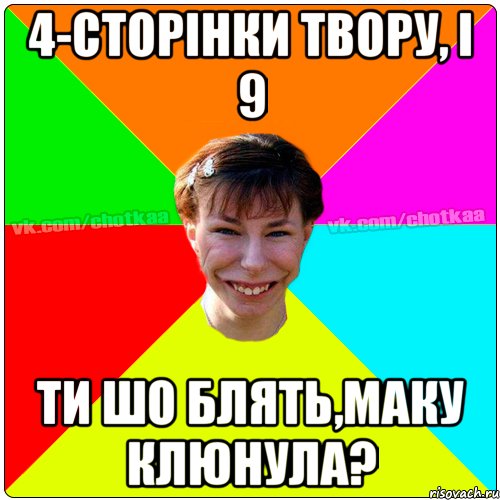 4-СТОРІНКИ ТВОРУ, І 9

vk.com/chotkaa vk.com/chotkaa

ТИ ШО БЛЯТЬ,МАКУ КЛЮНУЛА?

risovach.ru